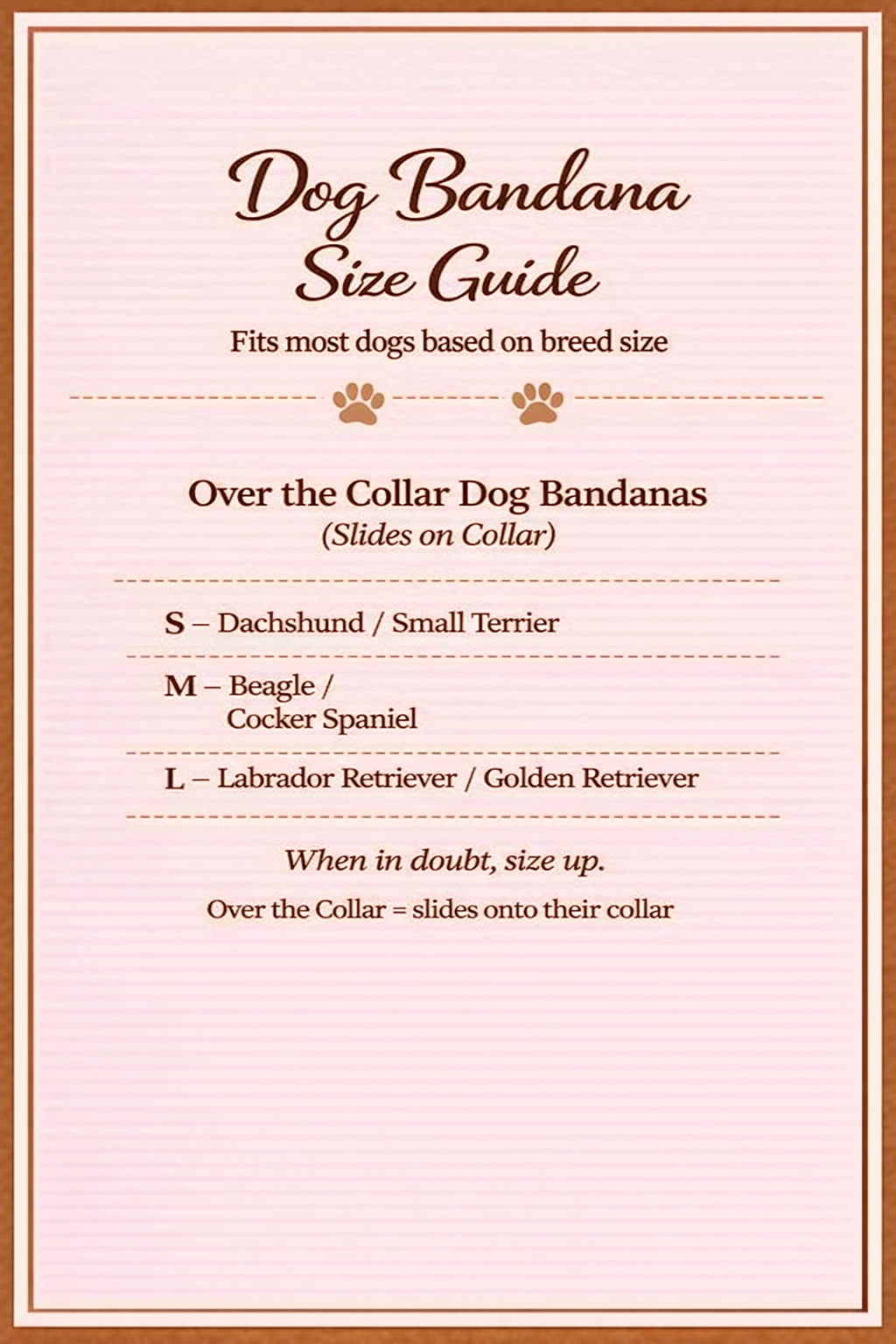 Dog Bandana
Size Guide

Fits most dogs based on breed size

Over the Collar Dog Bandanas
(Slides on Collar)

S – Dachshund / Small Terrier

M – Beagle / Cocker Spaniel

L – Labrador Retriever / Golden Retriever

When in doubt, size up.

Over the Collar = slides onto their collar